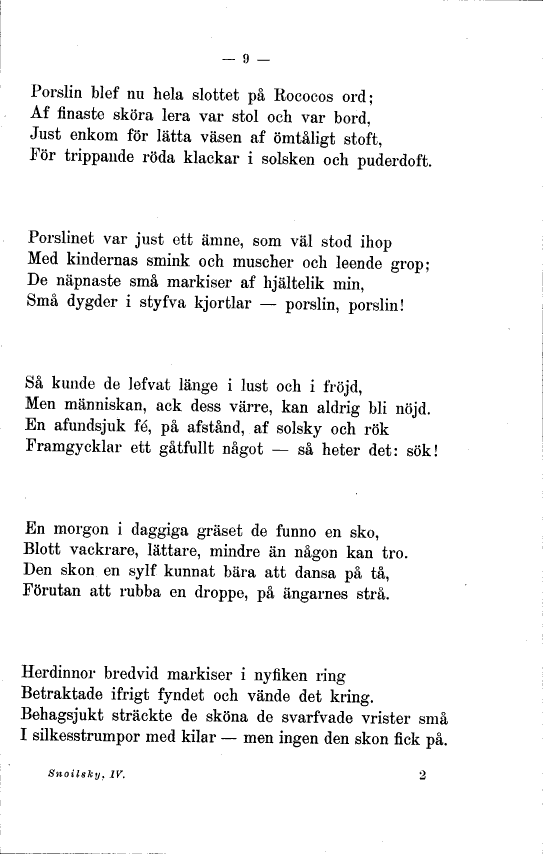 — 9 —

Porslin blef nu hela slottet på Rococos ord;
Af finaste sköra lera var stol och var bord,
Just enkom för lätta väsen af ömtåligt stoft,
För trippande röda klackar i solsken och puderdoft.

Porslinet var just ett ämne, som väl stod ihop
Med kindernas smink och muscher och leende grop;
De näpnaste små markiser af hjältelik min,
Små dygder i styfva kjortlar — porslin, porslin!

Så kunde de lefvat länge i lust och i fröjd,
Men människan, ack dess värre, kan aldrig bli nöjd.
En afundsjuk fé, på afstånd, af solsky och rök
Framgycklar ett gåtfullt något — så heter det: sök!

En morgon i daggiga gräset de funno en sko,
Blott vackrare, lättare, mindre än någon kan tro.
Den skon en sylf kunnat bära att dansa på tå,
Förutan att rubba en droppe, på ängarnes strå.

Herdinnor bredvid markiser i nyfiken ring
Betraktade ifrigt fyndet och vände det kring.
Behagsjukt sträckte de sköna de svarfvade vrister små
I silkesstrumpor med kilar — men ingen den skon fick på.

Snoilsky, IV. 2